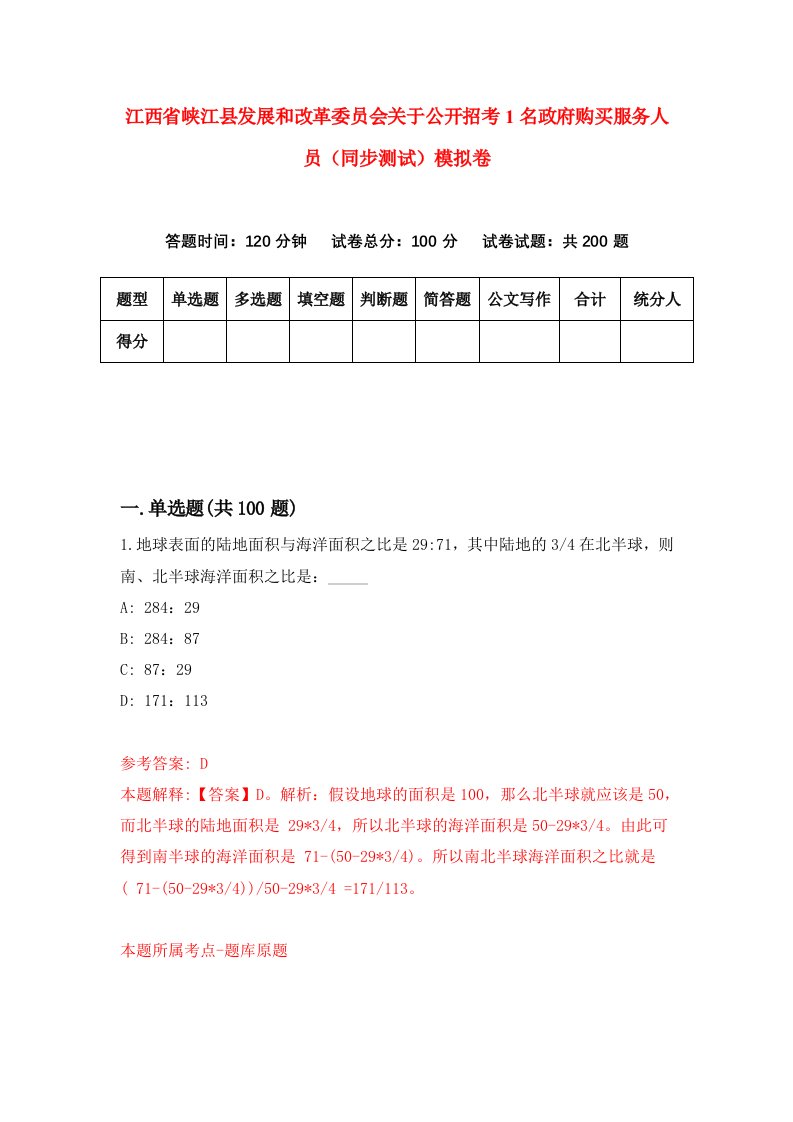 江西省峡江县发展和改革委员会关于公开招考1名政府购买服务人员（同步测试）模拟卷

答题时间：120分钟　试卷总分：100分　试卷试题：共200题

| 题型 | 单选题 | 多选题 | 填空题 | 判断题 | 简答题 | 公文写作 | 合计 | 统分人 |
|---|---|---|---|---|---|---|---|---|
| 得分 | | | | | | | | |

一.单选题(共100题)

1.地球表面的陆地面积与海洋面积之比是29:71，其中陆地的3/4在北半球，则南、北半球海洋面积之比是：_____

A: 284：29

B: 284：87

C: 87：29

D: 171：113

参考答案: D

本题解释:【答案】D。解析：假设地球的面积是100，那么北半球就应该是50，而北半球的陆地面积是 29*3/4，所以北半球的海洋面积是50-29*3/4。由此可得到南半球的海洋面积是 71-(50-29*3/4)。所以南北半球海洋面积之比就是( 71-(50-29*3/4))/50-29*3/4 =171/113。

本题所属考点-题库原题